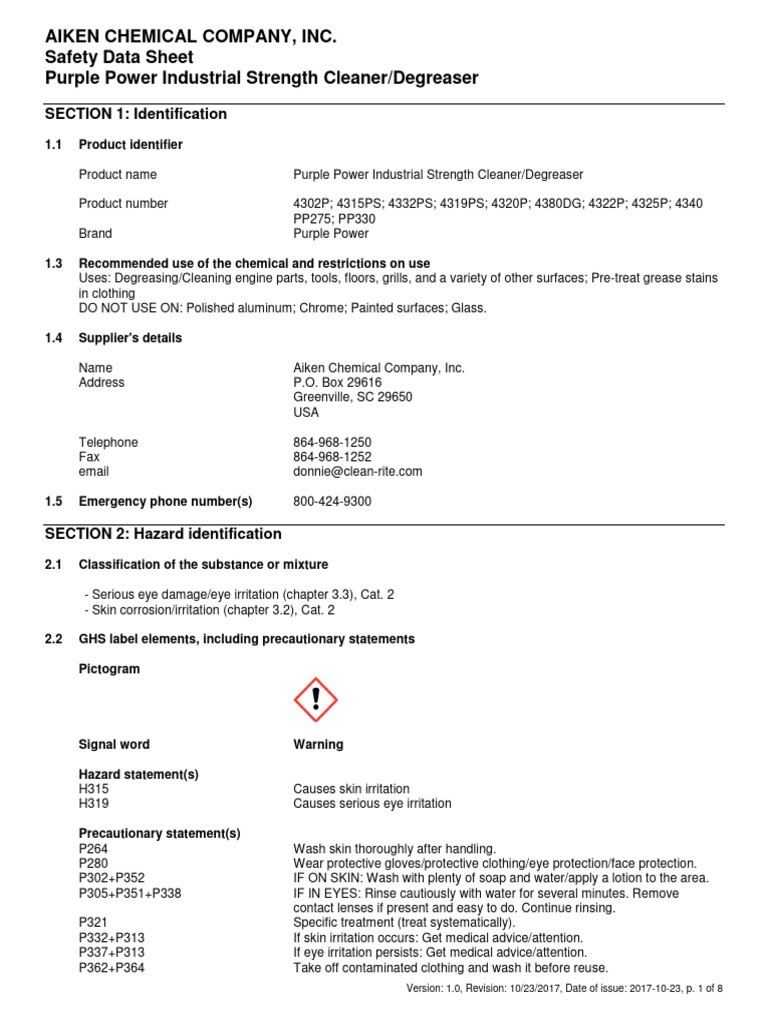 AIKEN CHEMICAL COMPANY, INC.
Safety Data Sheet
Purple Power Industrial Strength Cleaner/Degreaser

SECTION 1: Identification

1.1 Product identifier

Product name Purple Power Industrial Strength Cleaner/Degreaser

Product number 4302P; 4315PS; 4332PS; 4319PS; 4320P; 4380DG; 4322P; 4325P; 4340 PP275; PP330
Brand Purple Power

1.3 Recommended use of the chemical and restrictions on use
Uses: Degreasing/Cleaning engine parts, tools, floors, grills, and a variety of other surfaces; Pre-treat grease stains in clothing
DO NOT USE ON: Polished aluminum; Chrome; Painted surfaces; Glass.

1.4 Supplier's details

Name Aiken Chemical Company, Inc.
Address P.O. Box 29616
Greenville, SC 29650
USA

Telephone 864-968-1250
Fax 864-968-1252
email donnie@clean-rite.com

1.5 Emergency phone number(s) 800-424-9300

SECTION 2: Hazard identification

2.1 Classification of the substance or mixture

- Serious eye damage/eye irritation (chapter 3.3), Cat. 2
- Skin corrosion/irritation (chapter 3.2), Cat. 2

2.2 GHS label elements, including precautionary statements

Pictogram

Signal word Warning

Hazard statement(s)
H315 Causes skin irritation
H319 Causes serious eye irritation

Precautionary statement(s)
P264 Wash skin thoroughly after handling.
P280 Wear protective gloves/protective clothing/eye protection/face protection.
P302+P352 IF ON SKIN: Wash with plenty of soap and water/apply a lotion to the area.
P305+P351+P338 IF IN EYES: Rinse cautiously with water for several minutes. Remove contact lenses if present and easy to do. Continue rinsing.
P321 Specific treatment (treat systematically).
P332+P313 If skin irritation occurs: Get medical advice/attention.
P337+P313 If eye irritation persists: Get medical advice/attention.
P362+P364 Take off contaminated clothing and wash it before reuse.

Version: 1.0, Revision: 10/23/2017, Date of issue: 2017-10-23, p. 1 of 8